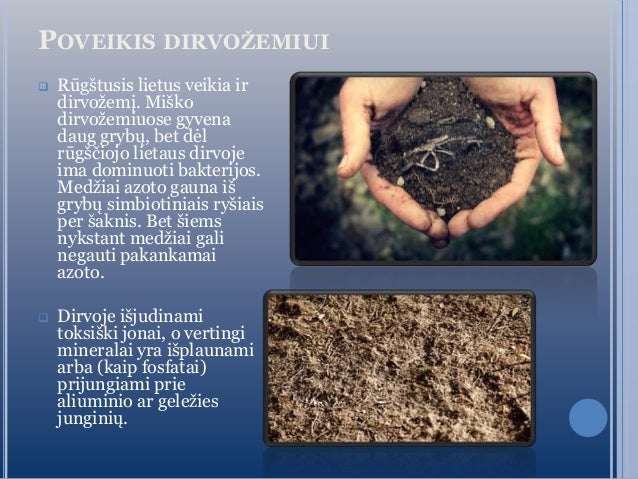 POVEIKIS DIRVOŽEMIUI

Rūgštusis lietus veikia ir dirvožemį. Miško dirvožemiuose gyvena daug grybų, bet dėl rūgščiojo lietaus dirvoje ima dominuoti bakterijos. Medžiai azoto gauna iš grybų simbiotiniais ryšiais per šaknis. Bet šiems nykstant medžiai gali negauti pakankamai azoto.

Dirvoje išjudinami toksiški jonai, o vertingi mineralai yra išplaunami arba (kaip fosfatai) prijungiami prie aliuminio ar geležies junginių.